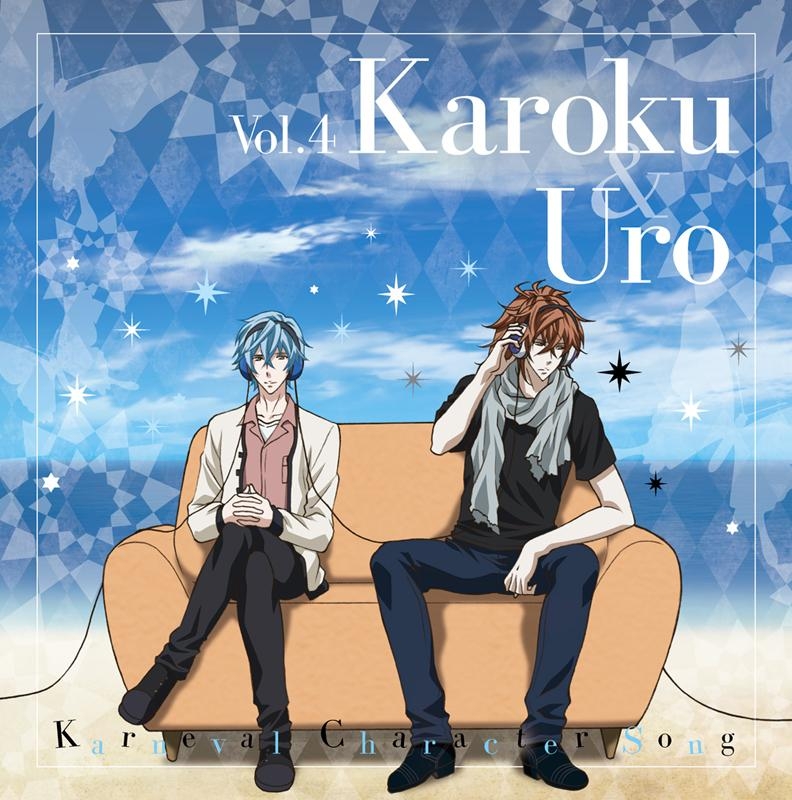 Vol.4 Karoku & Uro

Karneval Character Song